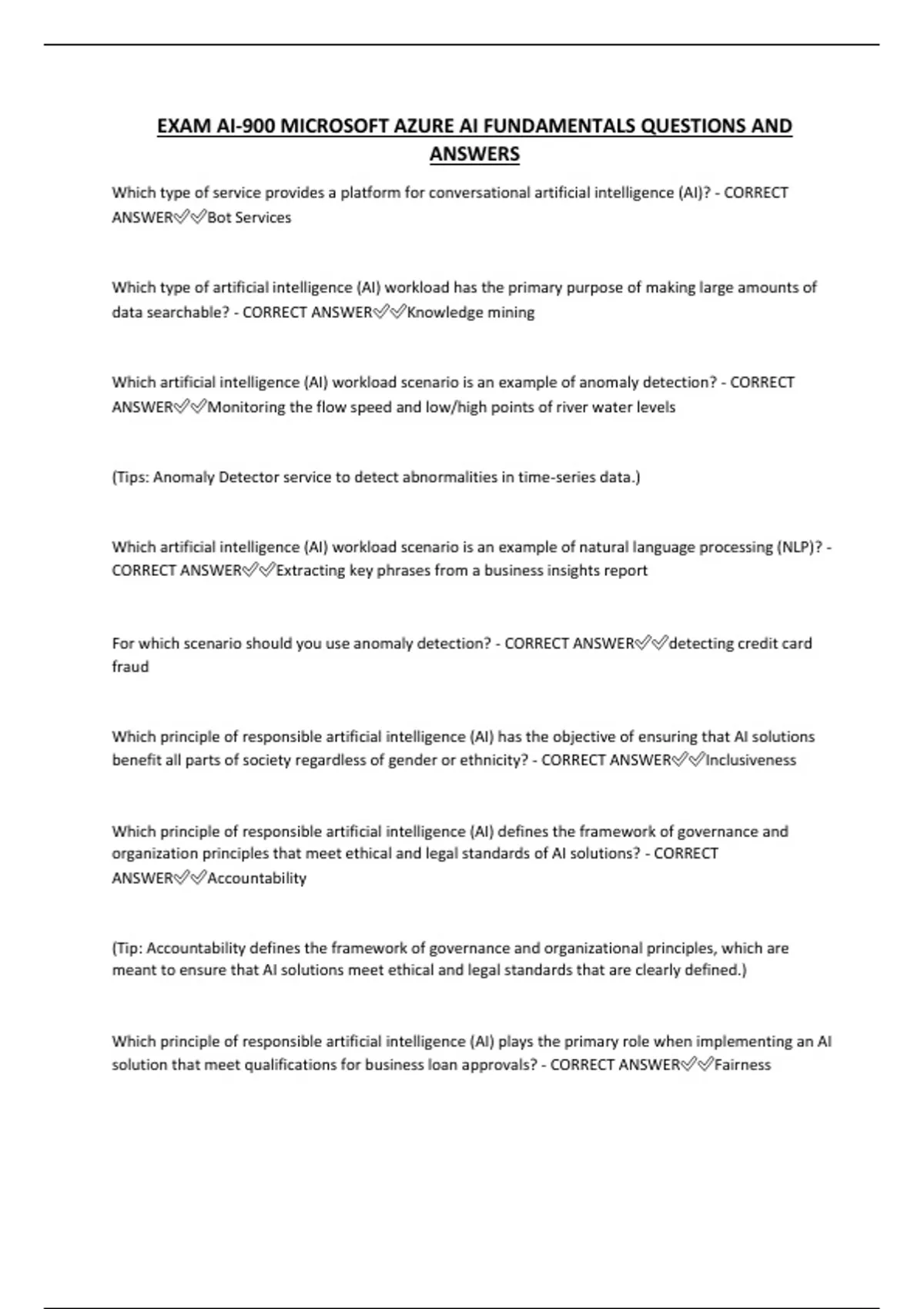 EXAM AI-900 MICROSOFT AZURE AI FUNDAMENTALS QUESTIONS AND ANSWERS

Which type of service provides a platform for conversational artificial intelligence (AI)? - CORRECT ANSWER✅✅Bot Services

Which type of artificial intelligence (AI) workload has the primary purpose of making large amounts of data searchable? - CORRECT ANSWER✅✅Knowledge mining

Which artificial intelligence (AI) workload scenario is an example of anomaly detection? - CORRECT ANSWER✅✅Monitoring the flow speed and low/high points of river water levels

(Tips: Anomaly Detector service to detect abnormalities in time-series data.)

Which artificial intelligence (AI) workload scenario is an example of natural language processing (NLP)? - CORRECT ANSWER✅✅Extracting key phrases from a business insights report

For which scenario should you use anomaly detection? - CORRECT ANSWER✅✅detecting credit card fraud

Which principle of responsible artificial intelligence (AI) has the objective of ensuring that AI solutions benefit all parts of society regardless of gender or ethnicity? - CORRECT ANSWER✅✅Inclusiveness

Which principle of responsible artificial intelligence (AI) defines the framework of governance and organization principles that meet ethical and legal standards of AI solutions? - CORRECT ANSWER✅✅Accountability

(Tip: Accountability defines the framework of governance and organizational principles, which are meant to ensure that AI solutions meet ethical and legal standards that are clearly defined.)

Which principle of responsible artificial intelligence (AI) plays the primary role when implementing an AI solution that meet qualifications for business loan approvals? - CORRECT ANSWER✅✅Fairness